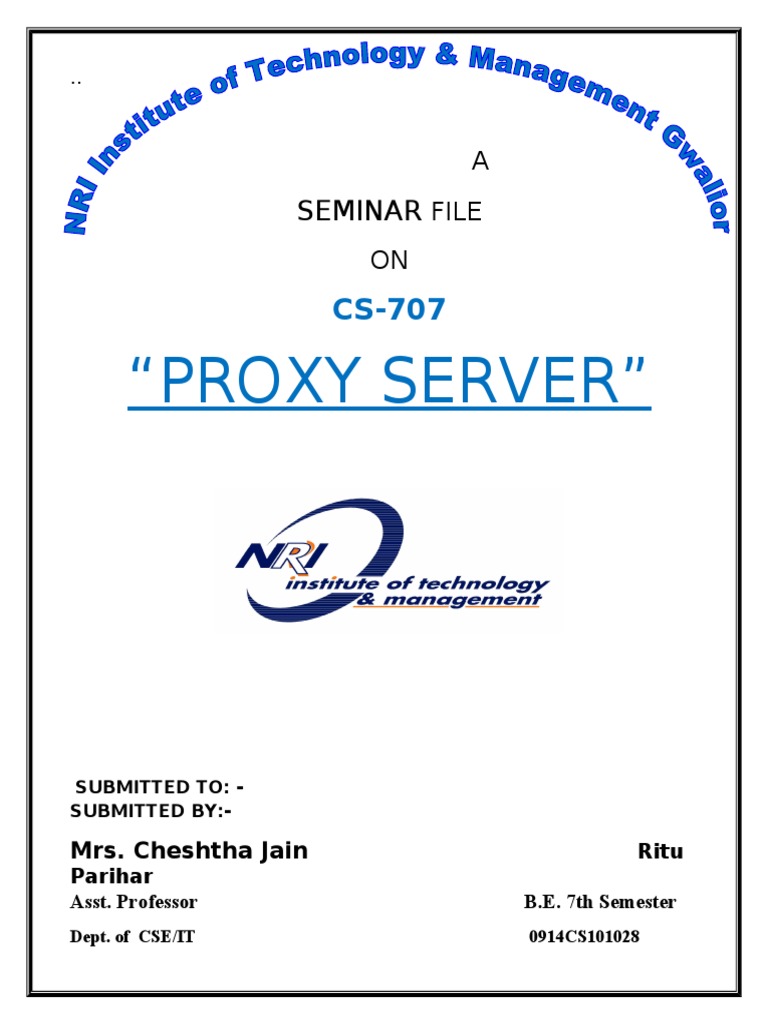 ..

NRI Institute of Technology & Management Gwalior

A

SEMINAR FILE

ON

CS-707

"PROXY SERVER"

NRI
institute of technology
& management

SUBMITTED TO: -
SUBMITTED BY:-

Mrs. Cheshtha Jain Ritu Parihar

Asst. Professor B.E. 7th Semester

Dept. of CSE/IT 0914CS101028